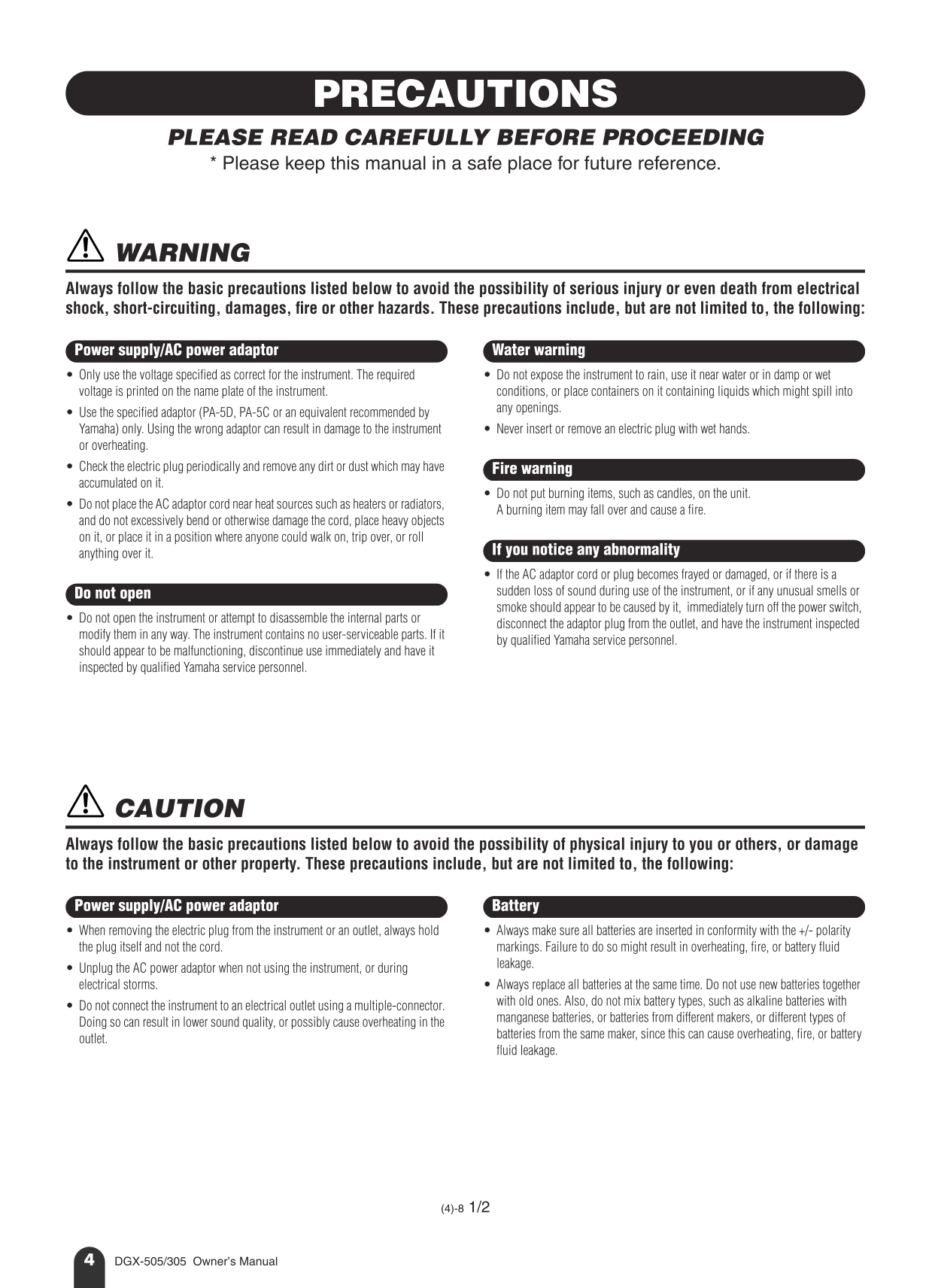 PRECAUTIONS

PLEASE READ CAREFULLY BEFORE PROCEEDING

* Please keep this manual in a safe place for future reference.

WARNING

Always follow the basic precautions listed below to avoid the possibility of serious injury or even death from electrical shock, short-circuiting, damages, fire or other hazards. These precautions include, but are not limited to, the following:

Power supply/AC power adaptor

• Only use the voltage specified as correct for the instrument. The required voltage is printed on the name plate of the instrument.

• Use the specified adaptor (PA-5D, PA-5C or an equivalent recommended by Yamaha) only. Using the wrong adaptor can result in damage to the instrument or overheating.

• Check the electric plug periodically and remove any dirt or dust which may have accumulated on it.

• Do not place the AC adaptor cord near heat sources such as heaters or radiators, and do not excessively bend or otherwise damage the cord, place heavy objects on it, or place it in a position where anyone could walk on, trip over, or roll anything over it.

Do not open

• Do not open the instrument or attempt to disassemble the internal parts or modify them in any way. The instrument contains no user-serviceable parts. If it should appear to be malfunctioning, discontinue use immediately and have it inspected by qualified Yamaha service personnel.

Water warning

• Do not expose the instrument to rain, use it near water or in damp or wet conditions, or place containers on it containing liquids which might spill into any openings.

• Never insert or remove an electric plug with wet hands.

Fire warning

• Do not put burning items, such as candles, on the unit. A burning item may fall over and cause a fire.

If you notice any abnormality

• If the AC adaptor cord or plug becomes frayed or damaged, or if there is a sudden loss of sound during use of the instrument, or if any unusual smells or smoke should appear to be caused by it, immediately turn off the power switch, disconnect the adaptor plug from the outlet, and have the instrument inspected by qualified Yamaha service personnel.

CAUTION

Always follow the basic precautions listed below to avoid the possibility of physical injury to you or others, or damage to the instrument or other property. These precautions include, but are not limited to, the following:

Power supply/AC power adaptor

• When removing the electric plug from the instrument or an outlet, always hold the plug itself and not the cord.

• Unplug the AC power adaptor when not using the instrument, or during electrical storms.

• Do not connect the instrument to an electrical outlet using a multiple-connector. Doing so can result in lower sound quality, or possibly cause overheating in the outlet.

Battery

• Always make sure all batteries are inserted in conformity with the +/- polarity markings. Failure to do so might result in overheating, fire, or battery fluid leakage.

• Always replace all batteries at the same time. Do not use new batteries together with old ones. Also, do not mix battery types, such as alkaline batteries with manganese batteries, or batteries from different makers, or different types of batteries from the same maker, since this can cause overheating, fire, or battery fluid leakage.

(4)-8 1/2

4 DGX-505/305 Owner's Manual